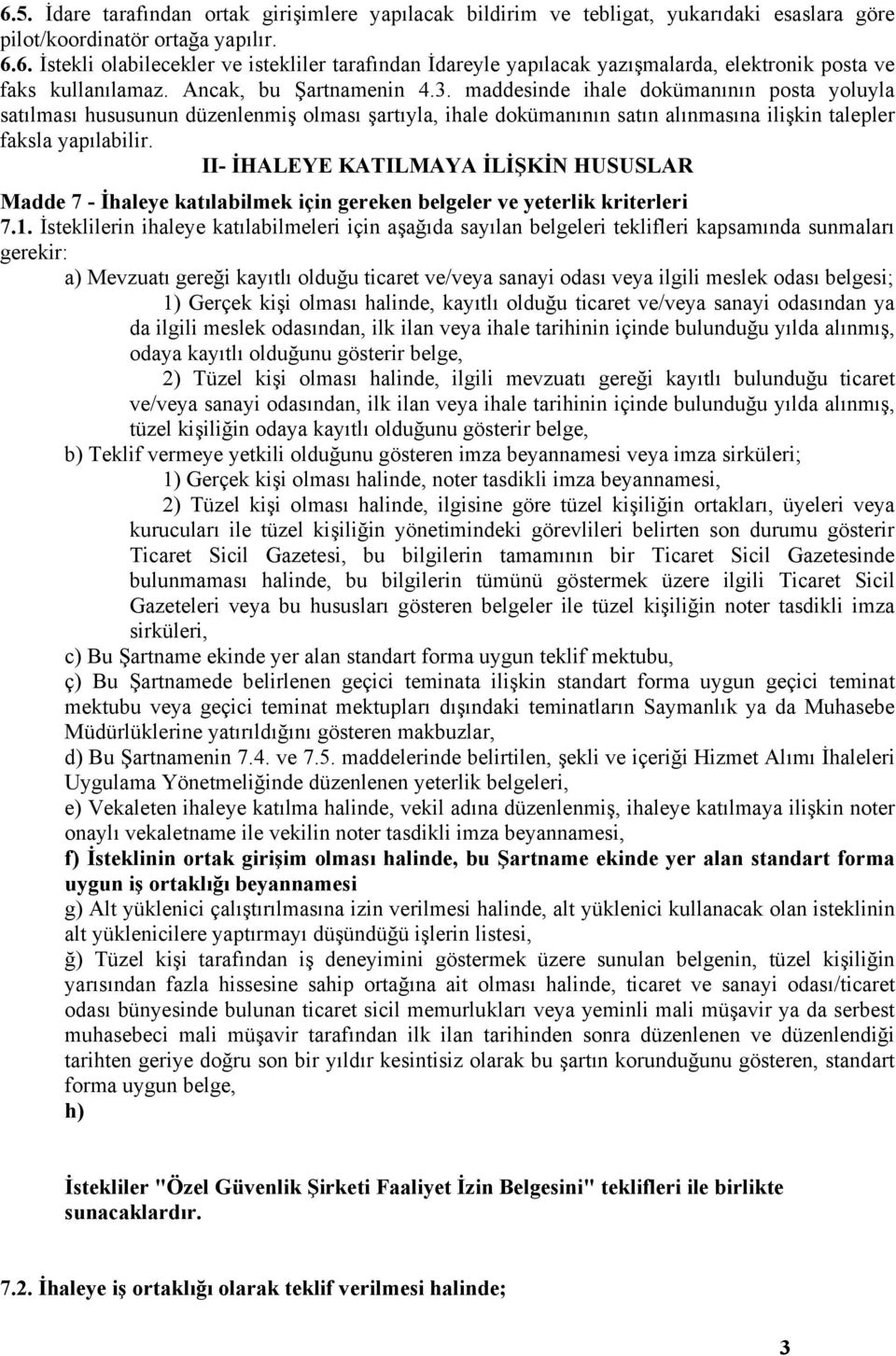 6.5. İdare tarafından ortak girişimlere yapılacak bildirim ve tebligat, yukarıdaki esaslara göre pilot/koordinatör ortağa yapılır.
6.6. İstekli olabilecekler ve istekliler tarafından İdareyle yapılacak yazışmalarda, elektronik posta ve faks kullanılamaz. Ancak, bu Şartnamenin 4.3. maddesinde ihale dokümanının posta yoluyla satılması hususunun düzenlenmiş olması şartıyla, ihale dokümanının satın alınmasına ilişkin talepler faksla yapılabilir.

II- İHALEYE KATILMAYA İLİŞKİN HUSUSLAR

Madde 7 - İhaleye katılabilmek için gereken belgeler ve yeterlik kriterleri
7.1. İsteklilerin ihaleye katılabilmeleri için aşağıda sayılan belgeleri teklifleri kapsamında sunmaları gerekir:
a) Mevzuatı gereği kayıtlı olduğu ticaret ve/veya sanayi odası veya ilgili meslek odası belgesi;
1) Gerçek kişi olması halinde, kayıtlı olduğu ticaret ve/veya sanayi odasından ya da ilgili meslek odasından, ilk ilan veya ihale tarihinin içinde bulunduğu yılda alınmış, odaya kayıtlı olduğunu gösterir belge,
2) Tüzel kişi olması halinde, ilgili mevzuatı gereği kayıtlı bulunduğu ticaret ve/veya sanayi odasından, ilk ilan veya ihale tarihinin içinde bulunduğu yılda alınmış, tüzel kişiliğin odaya kayıtlı olduğunu gösterir belge,
b) Teklif vermeye yetkili olduğunu gösteren imza beyannamesi veya imza sirküleri;
1) Gerçek kişi olması halinde, noter tasdikli imza beyannamesi,
2) Tüzel kişi olması halinde, ilgisine göre tüzel kişiliğin ortakları, üyeleri veya kurucuları ile tüzel kişiliğin yönetimindeki görevlileri belirten son durumu gösterir Ticaret Sicil Gazetesi, bu bilgilerin tamamının bir Ticaret Sicil Gazetesinde bulunmaması halinde, bu bilgilerin tümünü göstermek üzere ilgili Ticaret Sicil Gazeteleri veya bu hususları gösteren belgeler ile tüzel kişiliğin noter tasdikli imza sirküleri,
c) Bu Şartname ekinde yer alan standart forma uygun teklif mektubu,
ç) Bu Şartnamede belirlenen geçici teminata ilişkin standart forma uygun geçici teminat mektubu veya geçici teminat mektupları dışındaki teminatların Saymanlık ya da Muhasebe Müdürlüklerine yatırıldığını gösteren makbuzlar,
d) Bu Şartnamenin 7.4. ve 7.5. maddelerinde belirtilen, şekli ve içeriği Hizmet Alımı İhaleleri Uygulama Yönetmeliğinde düzenlenen yeterlik belgeleri,
e) Vekaleten ihaleye katılma halinde, vekil adına düzenlenmiş, ihaleye katılmaya ilişkin noter onaylı vekaletname ile vekilin noter tasdikli imza beyannamesi,
f) İsteklinin ortak girişim olması halinde, bu Şartname ekinde yer alan standart forma uygun iş ortaklığı beyannamesi
g) Alt yüklenici çalıştırılmasına izin verilmesi halinde, alt yüklenici kullanacak olan isteklinin alt yüklenicilere yaptırmayı düşündüğü işlerin listesi,
ğ) Tüzel kişi tarafından iş deneyimini göstermek üzere sunulan belgenin, tüzel kişiliğin yarısından fazla hissesine sahip ortağına ait olması halinde, ticaret ve sanayi odası/ticaret odası bünyesinde bulunan ticaret sicil memurlukları veya yeminli mali müşavir ya da serbest muhasebeci mali müşavir tarafından ilk ilan tarihinden sonra düzenlenen ve düzenlendiği tarihten geriye doğru son bir yıldır kesintisiz olarak bu şartın korunduğunu gösteren, standart forma uygun belge,
h)

İstekliler "Özel Güvenlik Şirketi Faaliyet İzin Belgesini" teklifleri ile birlikte sunacaklardır.

7.2. İhaleye iş ortaklığı olarak teklif verilmesi halinde;

3